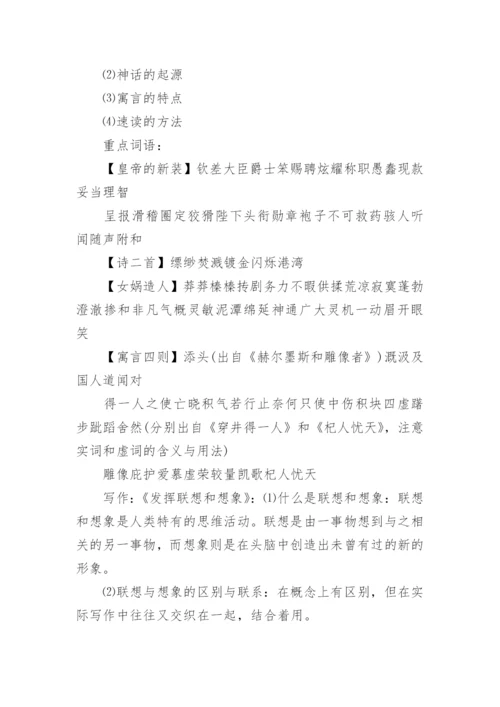 ⑵神话的起源

⑶寓言的特点

⑷速读的方法

重点词语：

【皇帝的新装】钦差大臣爵士笨赐聘炫耀称职愚蠢现款妥当理智

呈报滑稽圈定狡猾陛下头衔勋章袍子不可救药骇人听闻随声附和

【诗二首】缥缈焚溅镀金闪烁港湾

【女娲造人】莽莽榛榛抟剧务力不暇供揉荒凉寂寞蓬勃澄澈掺和非凡气概灵敏泥潭绵延神通广大灵机一动眉开眼笑

【寓言四则】添头(出自《赫尔墨斯和雕像者》)溉汲及国人道闻对

得一人之使亡晓积气若行止奈何只使中伤积块四虚躇步跐蹈舍然(分别出自《穿井得一人》和《杞人忧天》，注意实词和虚词的含义与用法)

雕像庇护爱慕虚荣较量凯歌杞人忧天

写作：《发挥联想和想象》：⑴什么是联想和想象：联想和想象是人类特有的思维活动。联想是由一事物想到与之相关的另一事物，而想象则是在头脑中创造出未曾有过的新的形象。

⑵联想与想象的区别与联系：在概念上有区别，但在实际写作中往往又交织在一起，结合着用。